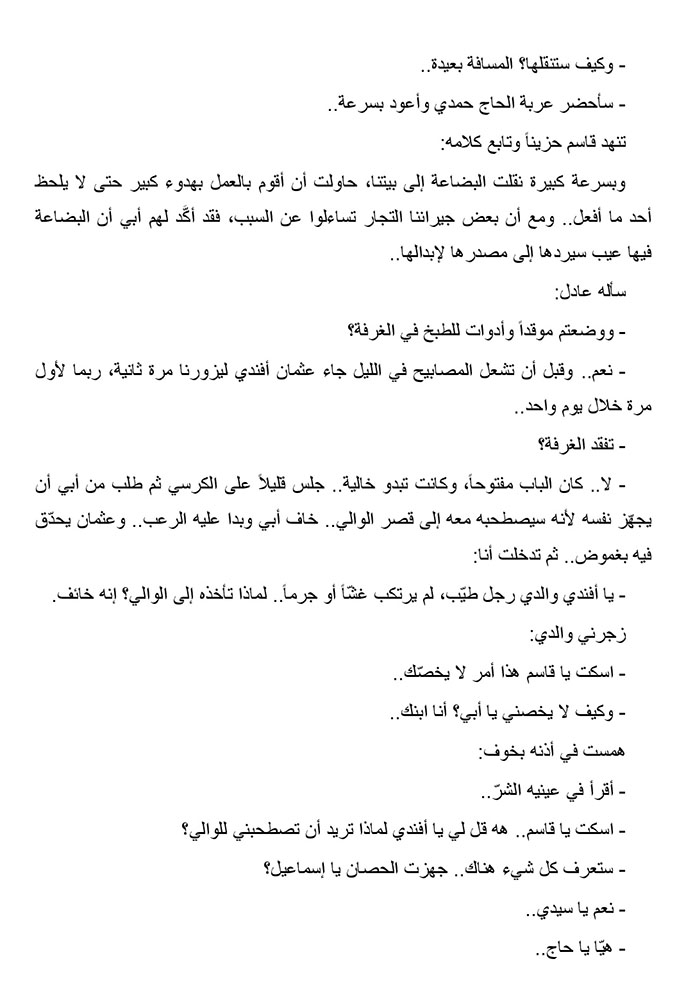 - وكيف ستنقلها؟ المسافة بعيدة..

- سأحضر عربة الحاج حمدي وأعود بسرعة..

تنهد قاسم حزيناً وتابع كلامه:

وبسرعة كبيرة نقلت البضاعة إلى بيتنا، حاولت أن أقوم بالعمل بهدوء كبير حتى لا يلحظ أحد ما أفعل.. ومع أن بعض جيراننا التجار تساءلوا عن السبب، فقد أكّد لهم أبي أن البضاعة فيها عيب سيردها إلى مصدرها لإبدالها..

سأله عادل:

- ووضعتم موقداً وأدوات للطبخ في الغرفة؟

- نعم.. وقبل أن تشعل المصابيح في الليل جاء عثمان أفندي ليزورنا مرة ثانية، ربما لأول مرة خلال يوم واحد..

- تفقد الغرفة؟

- لا.. كان الباب مفتوحاً، وكانت تبدو خالية.. جلس قليلاً على الكرسي ثم طلب من أبي أن يجهّز نفسه لأنه سيصطحبه معه إلى قصر الوالي.. خاف أبي وبدا عليه الرعب.. وعثمان يحدّق فيه بغموض.. ثم تدخلت أنا:

- يا أفندي والدي رجل طيّب، لم يرتكب غشّاً أو جرماً.. لماذا تأخذه إلى الوالي؟ إنه خائف.

زجرني والدي:

- اسكت يا قاسم هذا أمر لا يخصّك..

- وكيف لا يخصني يا أبي؟ أنا ابنك..

همست في أذنه بخوف:

- أقرأ في عينيه الشرّ..

- اسكت يا قاسم.. هه قل لي يا أفندي لماذا تريد أن تصطحبني للوالي؟

- ستعرف كل شيء هناك.. جهزت الحصان يا إسماعيل؟

- نعم يا سيدي..

- هيّا يا حاج..